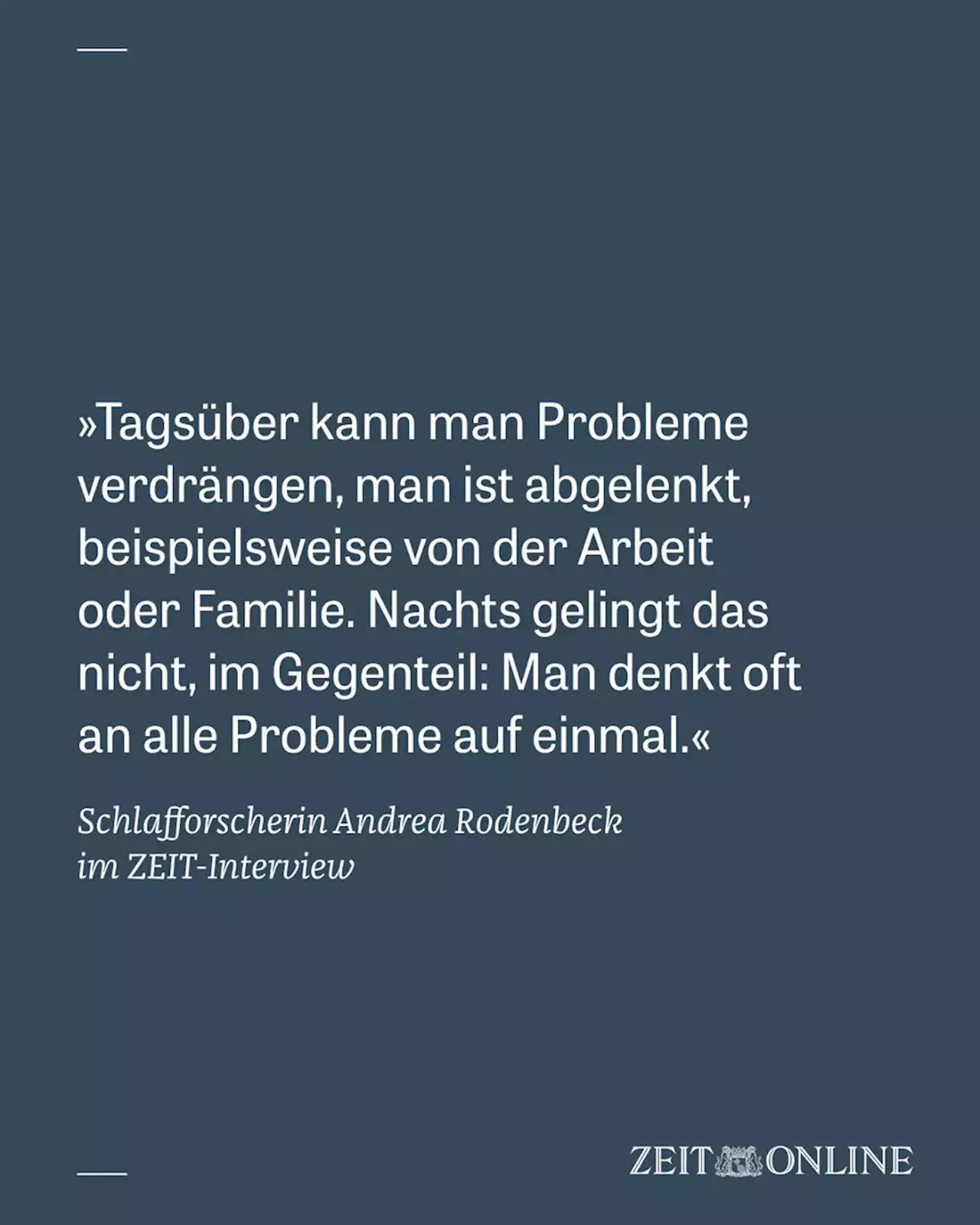 »Tagsüber kann man Probleme verdrängen, man ist abgelenkt, beispielsweise von der Arbeit oder Familie. Nachts gelingt das nicht, im Gegenteil: Man denkt oft an alle Probleme auf einmal.«

Schlafforscherin Andrea Rodenbeck im ZEIT-Interview

ZEIT ONLINE